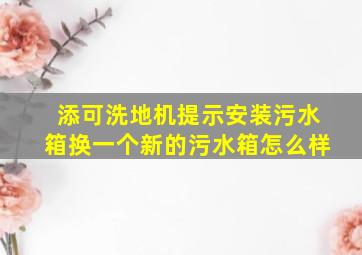 添可洗地机提示安装污水箱换一个新的污水箱怎么样